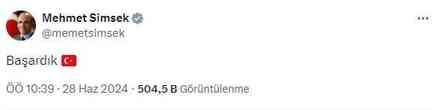 Mehmet Simsek
@memetsimsek

Başardık

ÖÖ 10:39 · 28 Haz 2024 · 504,5 B Görüntülenme